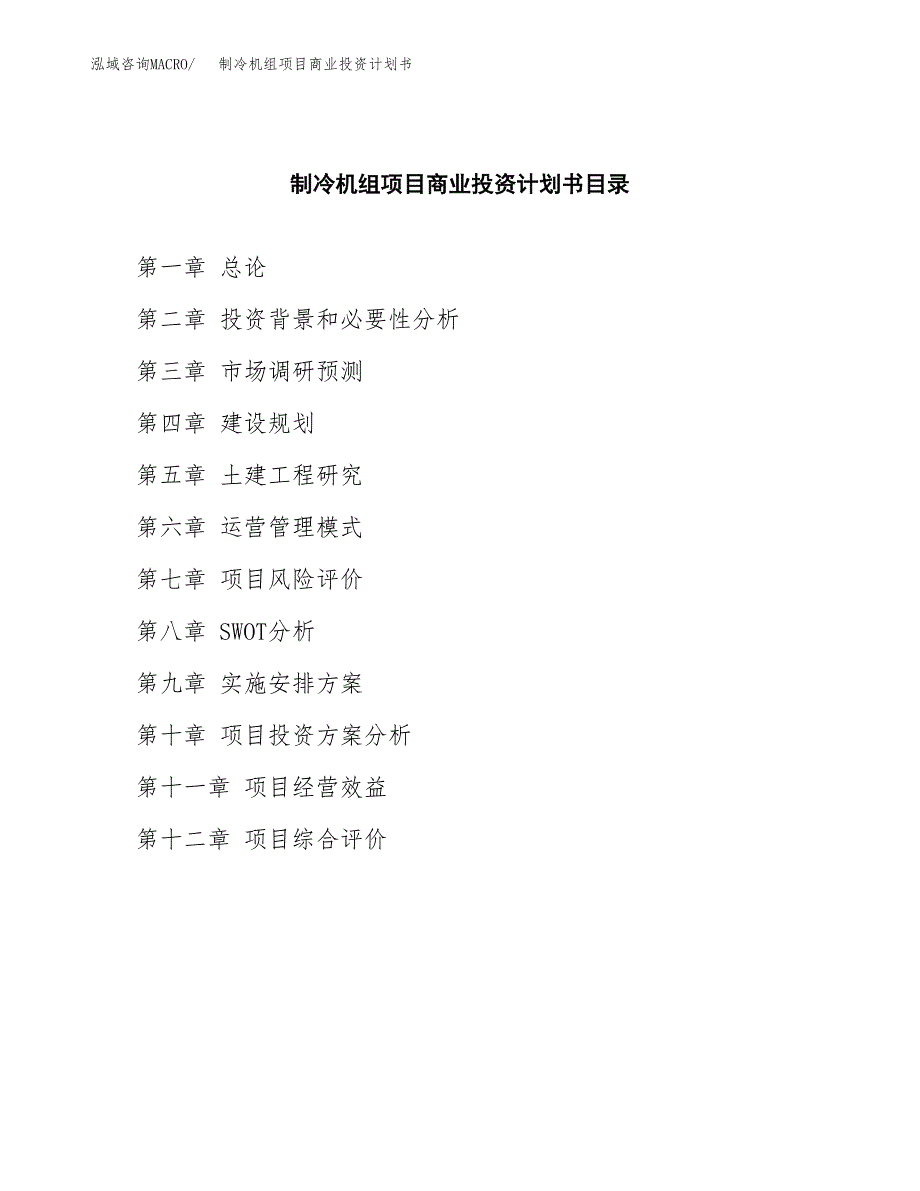 泓域咨询MACRO/　制冷机组项目商业投资计划书

制冷机组项目商业投资计划书目录

第一章 总论

第二章 投资背景和必要性分析

第三章 市场调研预测

第四章 建设规划

第五章 土建工程研究

第六章 运营管理模式

第七章 项目风险评价

第八章 SWOT分析

第九章 实施安排方案

第十章 项目投资方案分析

第十一章 项目经营效益

第十二章 项目综合评价